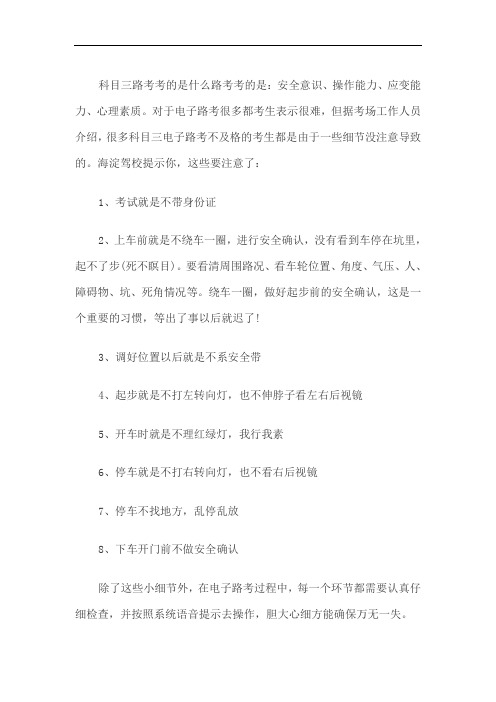 科目三路考考的是什么路考考的是：安全意识、操作能力、应变能力、心理素质。对于电子路考很多都考生表示很难，但据考场工作人员介绍，很多科目三电子路考不及格的考生都是由于一些细节没注意导致的。海淀驾校提示你，这些要注意了：

1、考试就是不带身份证

2、上车前就是不绕车一圈，进行安全确认，没有看到车停在坑里，起不了步(死不瞑目)。要看清周围路况、看车轮位置、角度、气压、人、障碍物、坑、死角情况等。绕车一圈，做好起步前的安全确认，这是一个重要的习惯，等出了事以后就迟了!

3、调好位置以后就是不系安全带

4、起步就是不打左转向灯，也不伸脖子看左右后视镜

5、开车时就是不理红绿灯，我行我素

6、停车就是不打右转向灯，也不看右后视镜

7、停车不找地方，乱停乱放

8、下车开门前不做安全确认

除了这些小细节外，在电子路考过程中，每一个环节都需要认真仔细检查，并按照系统语音提示去操作，胆大心细方能确保万无一失。